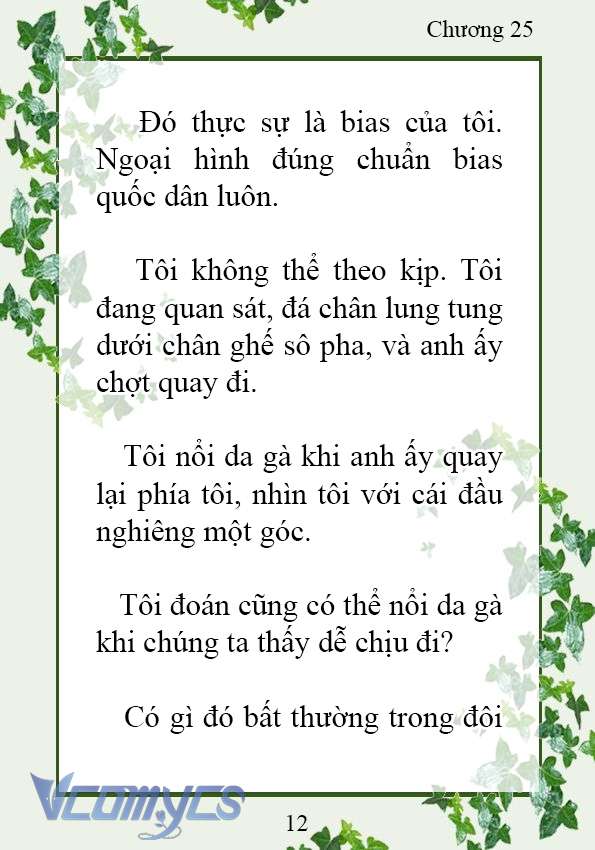 Chương 25

Đó thực sự là bias của tôi. Ngoại hình đúng chuẩn bias quốc dân luôn.

Tôi không thể theo kịp. Tôi đang quan sát, đá chân lung tung dưới chân ghế sô pha, và anh ấy chợt quay đi.

Tôi nổi da gà khi anh ấy quay lại phía tôi, nhìn tôi với cái đầu nghiêng một góc.

Tôi đoán cũng có thể nổi da gà khi chúng ta thấy dễ chịu đi?

Có gì đó bất thường trong đôi

Vcomycs

12